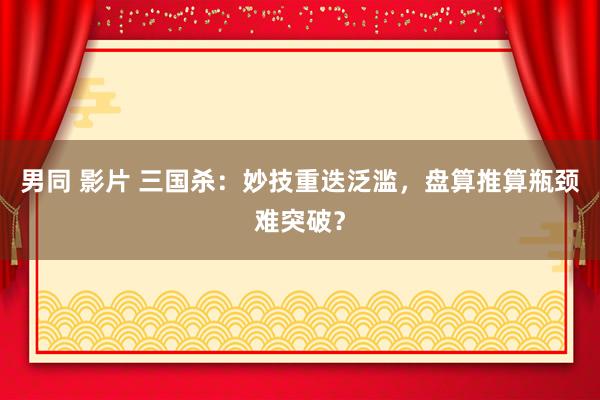 男同 影片 三国杀：妙技重迭泛滥，盘算推算瓶颈难突破？